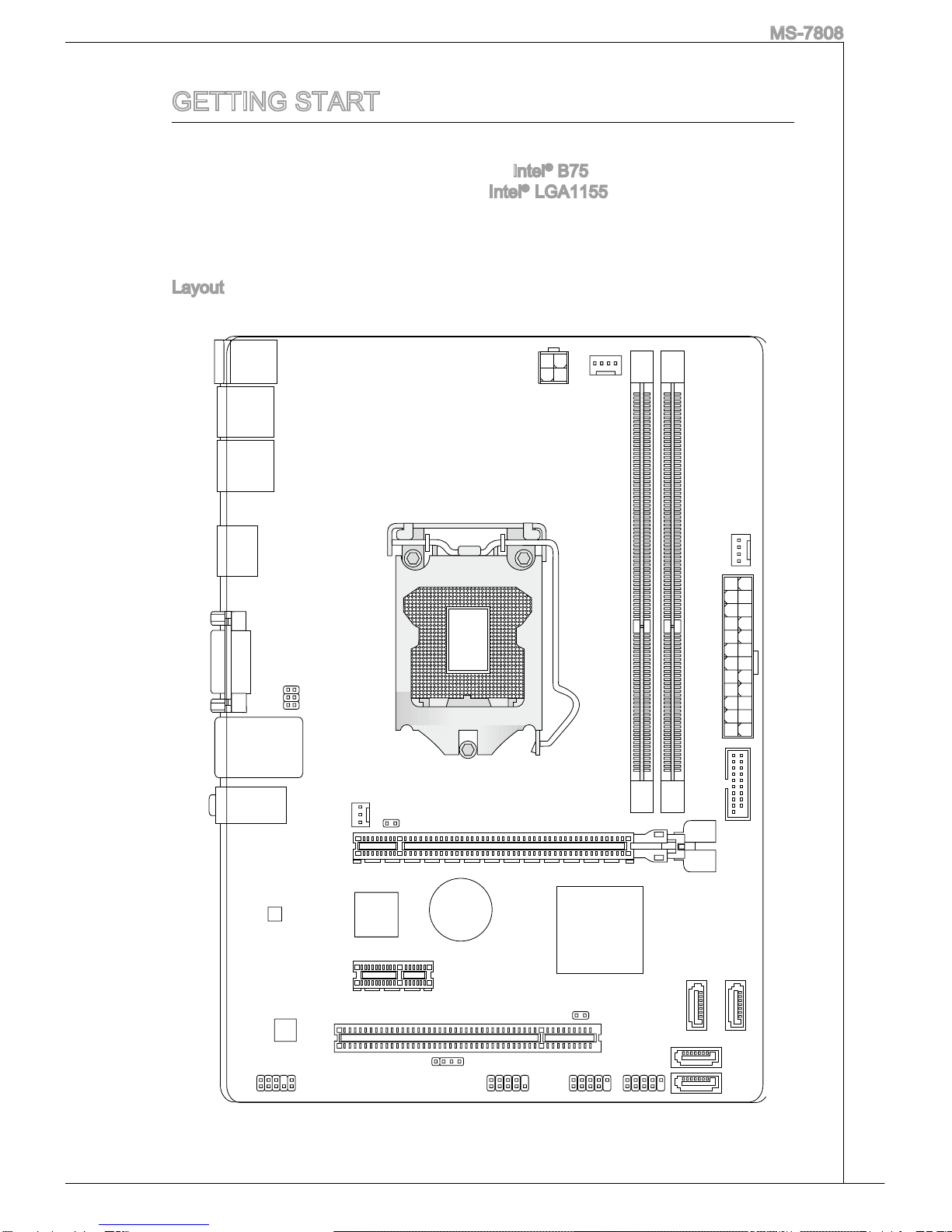 MS-7808

GETTING START

Intel® B75

Intel® LGA1155

Layout